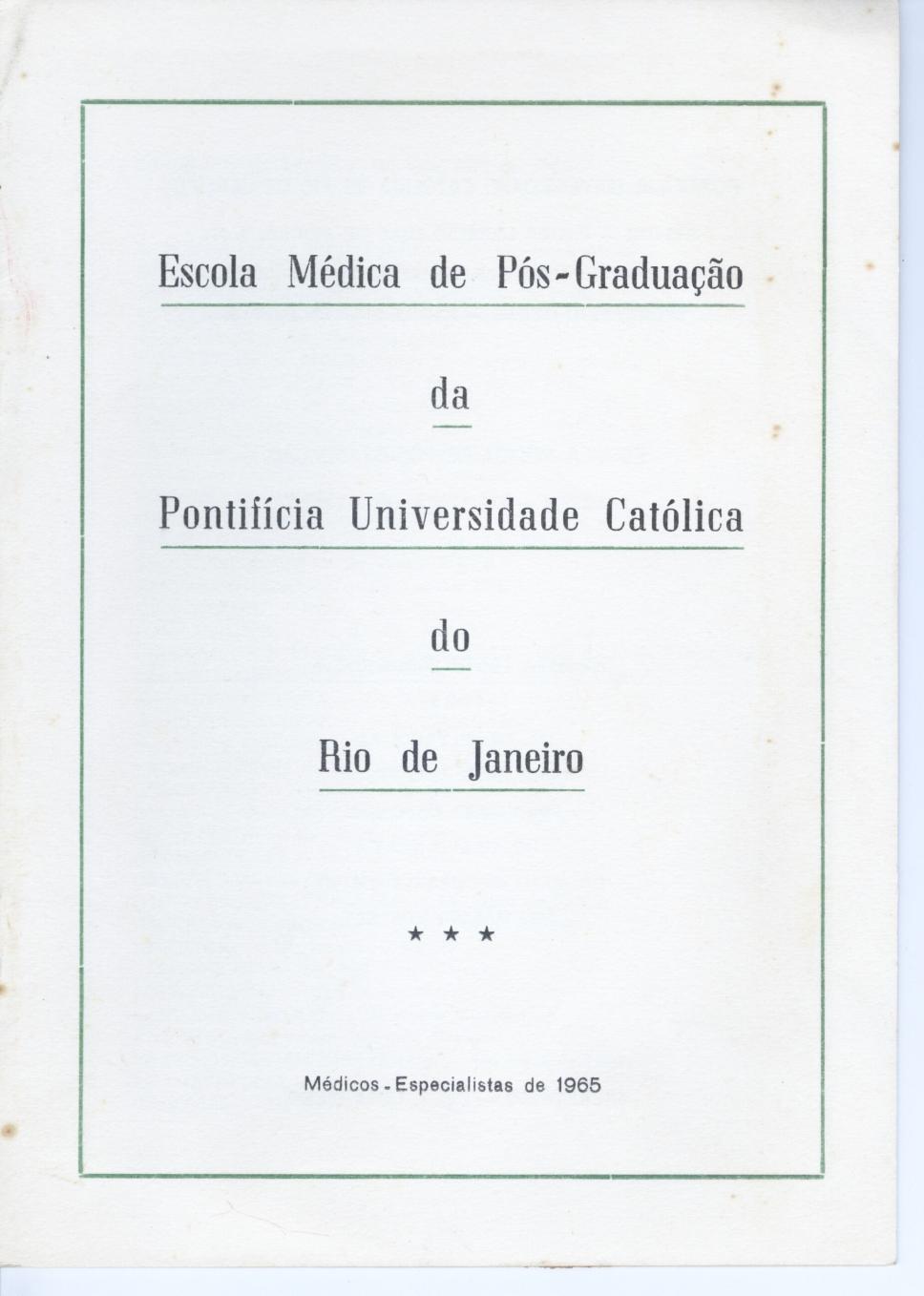 Escola Médica de Pós-Graduação

da

Pontifícia Universidade Católica

do

Rio de Janeiro

★ ★ ★

Médicos - Especialistas de 1965